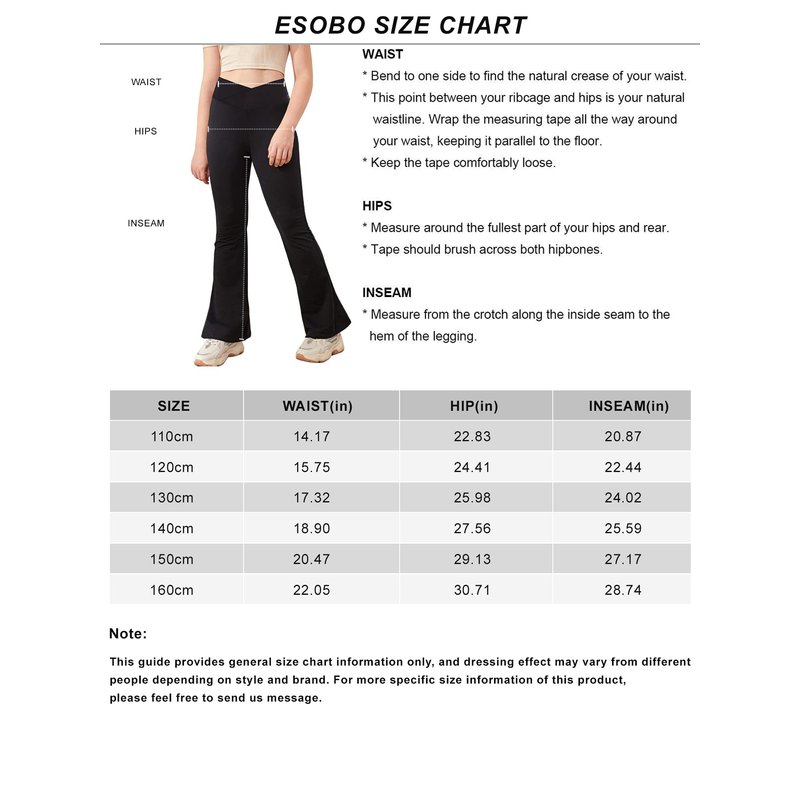 ESOBO SIZE CHART

WAIST

HIPS

INSEAM

WAIST
* Bend to one side to find the natural crease of your waist.
* This point between your ribcage and hips is your natural waistline. Wrap the measuring tape all the way around your waist, keeping it parallel to the floor.
* Keep the tape comfortably loose.

HIPS
* Measure around the fullest part of your hips and rear.
* Tape should brush across both hipbones.

INSEAM
* Measure from the crotch along the inside seam to the hem of the legging.

| SIZE | WAIST(in) | HIP(in) | INSEAM(in) |
|---|---|---|---|
| 110cm | 14.17 | 22.83 | 20.87 |
| 120cm | 15.75 | 24.41 | 22.44 |
| 130cm | 17.32 | 25.98 | 24.02 |
| 140cm | 18.90 | 27.56 | 25.59 |
| 150cm | 20.47 | 29.13 | 27.17 |
| 160cm | 22.05 | 30.71 | 28.74 |

Note:

This guide provides general size chart information only, and dressing effect may vary from different people depending on style and brand. For more specific size information of this product, please feel free to send us message.